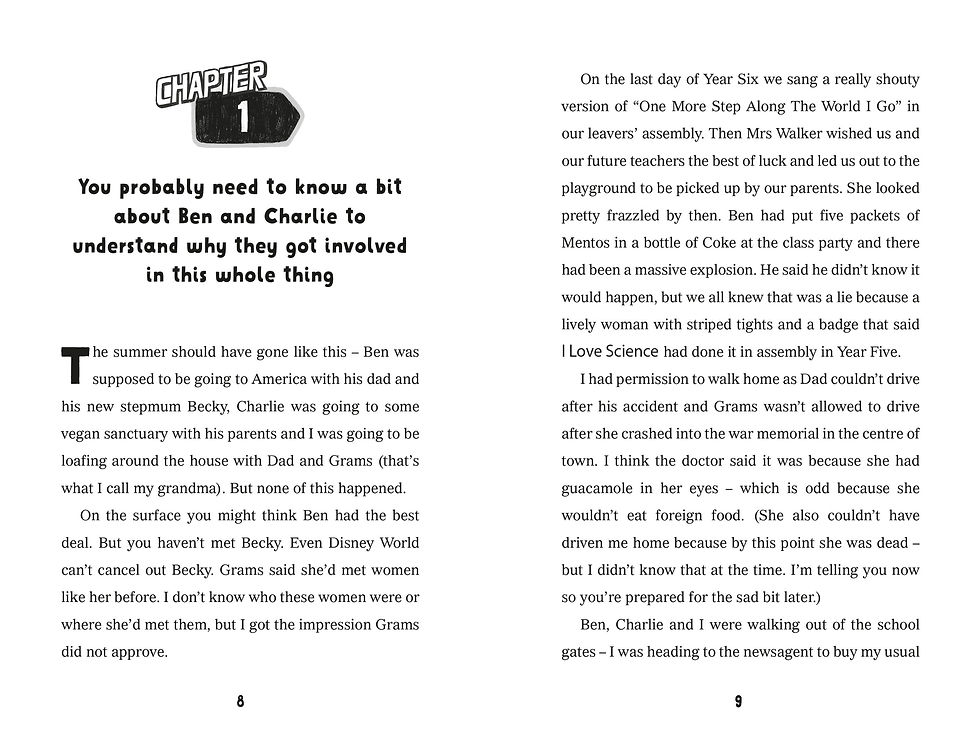 CHAPTER 1

You probably need to know a bit about Ben and Charlie to understand why they got involved in this whole thing

The summer should have gone like this – Ben was supposed to be going to America with his dad and his new stepmum Becky, Charlie was going to some vegan sanctuary with his parents and I was going to be loafing around the house with Dad and Grams (that's what I call my grandma). But none of this happened.

On the surface you might think Ben had the best deal. But you haven't met Becky. Even Disney World can't cancel out Becky. Grams said she'd met women like her before. I don't know who these women were or where she'd met them, but I got the impression Grams did not approve.

8

On the last day of Year Six we sang a really shouty version of "One More Step Along The World I Go" in our leavers' assembly. Then Mrs Walker wished us and our future teachers the best of luck and led us out to the playground to be picked up by our parents. She looked pretty frazzled by then. Ben had put five packets of Mentos in a bottle of Coke at the class party and there had been a massive explosion. He said he didn't know it would happen, but we all knew that was a lie because a lively woman with striped tights and a badge that said I Love Science had done it in assembly in Year Five.

I had permission to walk home as Dad couldn't drive after his accident and Grams wasn't allowed to drive after she crashed into the war memorial in the centre of town. I think the doctor said it was because she had guacamole in her eyes – which is odd because she wouldn't eat foreign food. (She also couldn't have driven me home because by this point she was dead – but I didn't know that at the time. I'm telling you now so you're prepared for the sad bit later.)

Ben, Charlie and I were walking out of the school gates – I was heading to the newsagent to buy my usual

9